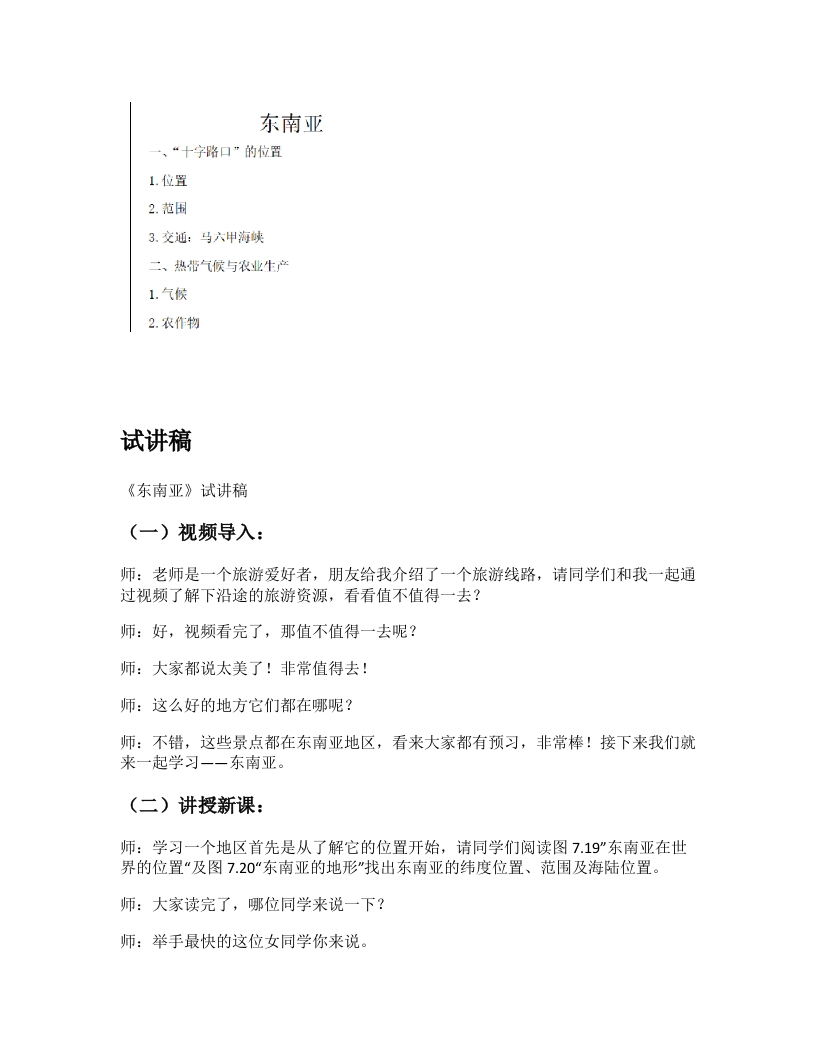 东南亚

一、“十字路口”的位置

1. 位置

2. 范围

3. 交通：马六甲海峡

二、热带气候与农业生产

1. 气候

2. 农作物

试讲稿

《东南亚》试讲稿

（一）视频导入：

师：老师是一个旅游爱好者，朋友给我介绍了一个旅游线路，请同学们和我一起通过视频了解下沿途的旅游资源，看看值不值得一去？

师：好，视频看完了，那值不值得一去呢？

师：大家都说太美了！非常值得去！

师：这么好的地方它们都在哪呢？

师：不错，这些景点都在东南亚地区，看来大家都有预习，非常棒！接下来我们就来一起学习——东南亚。

（二）讲授新课：

师：学习一个地区首先是从了解它的位置开始，请同学们阅读图 7.19”东南亚在世界的位置“及图 7.20“东南亚的地形”找出东南亚的纬度位置、范围及海陆位置。

师：大家读完了，哪位同学来说一下？

师：举手最快的这位女同学你来说。